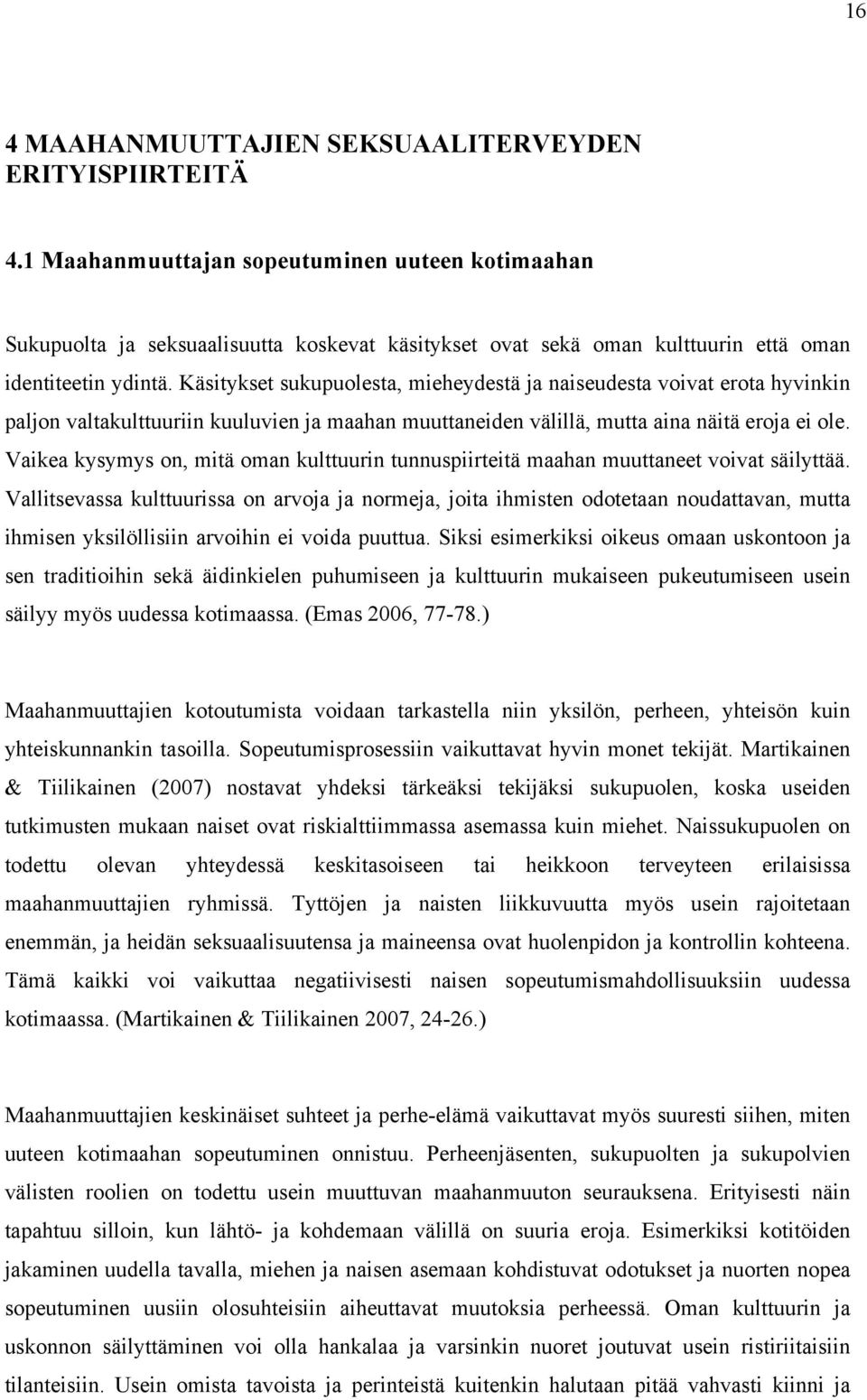 16

4 MAAHANMUUTTAJIEN SEKSUAALITERVEYDEN ERITYISPIIRTEITÄ

4.1 Maahanmuuttajan sopeutuminen uuteen kotimaahan

Sukupuolta ja seksuaalisuutta koskevat käsitykset ovat sekä oman kulttuurin että oman identiteetin ydintä. Käsitykset sukupuolesta, mieheydestä ja naiseudesta voivat erota hyvinkin paljon valtakulttuuriin kuuluvien ja maahan muuttaneiden välillä, mutta aina näitä eroja ei ole. Vaikea kysymys on, mitä oman kulttuurin tunnuspiirteitä maahan muuttaneet voivat säilyttää. Vallitsevassa kulttuurissa on arvoja ja normeja, joita ihmisten odotetaan noudattavan, mutta ihmisen yksilöllisiin arvoihin ei voida puuttua. Siksi esimerkiksi oikeus omaan uskontoon ja sen traditioihin sekä äidinkielen puhumiseen ja kulttuurin mukaiseen pukeutumiseen usein säilyy myös uudessa kotimaassa. (Emas 2006, 77-78.)

Maahanmuuttajien kotoutumista voidaan tarkastella niin yksilön, perheen, yhteisön kuin yhteiskunnankin tasoilla. Sopeutumisprosessiin vaikuttavat hyvin monet tekijät. Martikainen & Tiilikainen (2007) nostavat yhdeksi tärkeäksi tekijäksi sukupuolen, koska useiden tutkimusten mukaan naiset ovat riskialttiimmassa asemassa kuin miehet. Naissukupuolen on todettu olevan yhteydessä keskitasoiseen tai heikkoon terveyteen erilaisissa maahanmuuttajien ryhmissä. Tyttöjen ja naisten liikkuvuutta myös usein rajoitetaan enemmän, ja heidän seksuaalisuutensa ja maineensa ovat huolenpidon ja kontrollin kohteena. Tämä kaikki voi vaikuttaa negatiivisesti naisen sopeutumismahdollisuuksiin uudessa kotimaassa. (Martikainen & Tiilikainen 2007, 24-26.)

Maahanmuuttajien keskinäiset suhteet ja perhe-elämä vaikuttavat myös suuresti siihen, miten uuteen kotimaahan sopeutuminen onnistuu. Perheenjäsenten, sukupuolten ja sukupolvien välisten roolien on todettu usein muuttuvan maahanmuuton seurauksena. Erityisesti näin tapahtuu silloin, kun lähtö- ja kohdemaan välillä on suuria eroja. Esimerkiksi kotitöiden jakaminen uudella tavalla, miehen ja naisen asemaan kohdistuvat odotukset ja nuorten nopea sopeutuminen uusiin olosuhteisiin aiheuttavat muutoksia perheessä. Oman kulttuurin ja uskonnon säilyttäminen voi olla hankalaa ja varsinkin nuoret joutuvat usein ristiriitaisiin tilanteisiin. Usein omista tavoista ja perinteistä kuitenkin halutaan pitää vahvasti kiinni ja